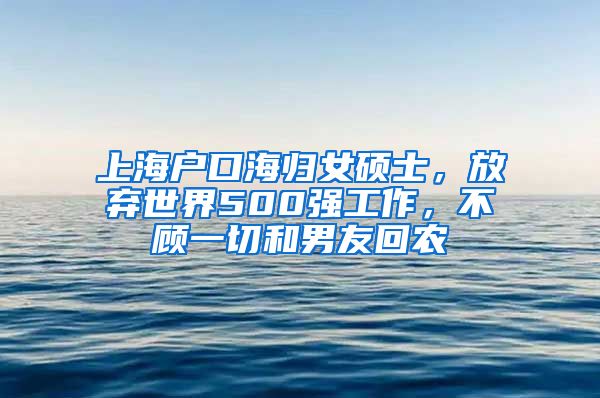 上海户口海归女硕士，放弃世界500强工作，不顾一切和男友回农